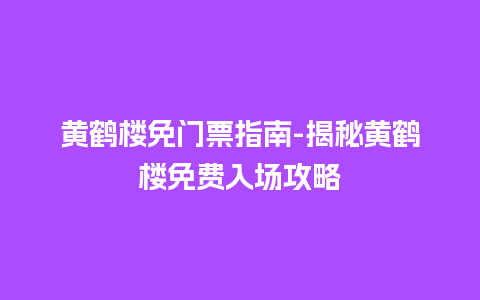 黄鹤楼免门票指南-揭秘黄鹤楼免费入场攻略